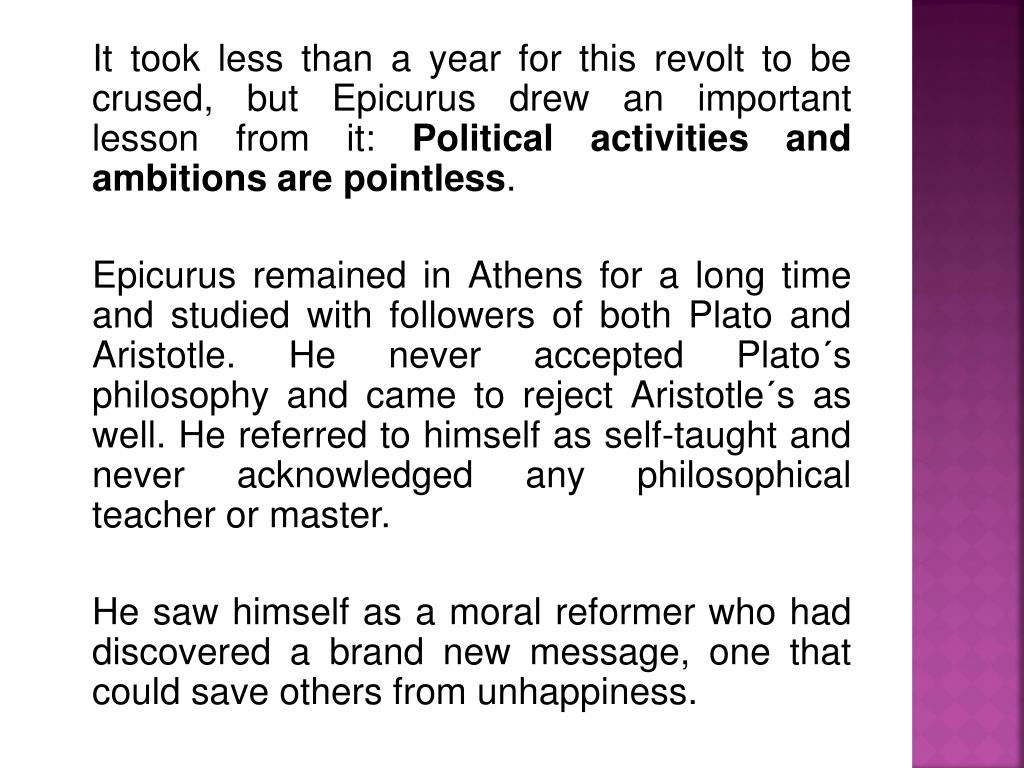 It took less than a year for this revolt to be crused, but Epicurus drew an important lesson from it: Political activities and ambitions are pointless.

Epicurus remained in Athens for a long time and studied with followers of both Plato and Aristotle. He never accepted Plato´s philosophy and came to reject Aristotle´s as well. He referred to himself as self-taught and never acknowledged any philosophical teacher or master.

He saw himself as a moral reformer who had discovered a brand new message, one that could save others from unhappiness.